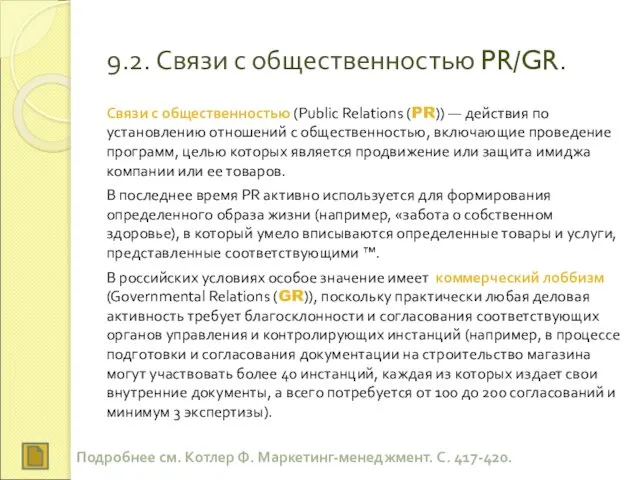 9.2. Связи с общественностью PR/GR.

Связи с общественностью (Public Relations (PR)) — действия по установлению отношений с общественностью, включающие проведение программ, целью которых является продвижение или защита имиджа компании или ее товаров.

В последнее время PR активно используется для формирования определенного образа жизни (например, «забота о собственном здоровье), в который умело вписываются определенные товары и услуги, представленные соответствующими ™.

В российских условиях особое значение имеет коммерческий лоббизм (Governmental Relations (GR)), поскольку практически любая деловая активность требует благосклонности и согласования соответствующих органов управления и контролирующих инстанций (например, в процессе подготовки и согласования документации на строительство магазина могут участвовать более 40 инстанций, каждая из которых издает свои внутренние документы, а всего потребуется от 100 до 200 согласований и минимум 3 экспертизы).

Подробнее см. Котлер Ф. Маркетинг-менеджмент. С. 417-420.